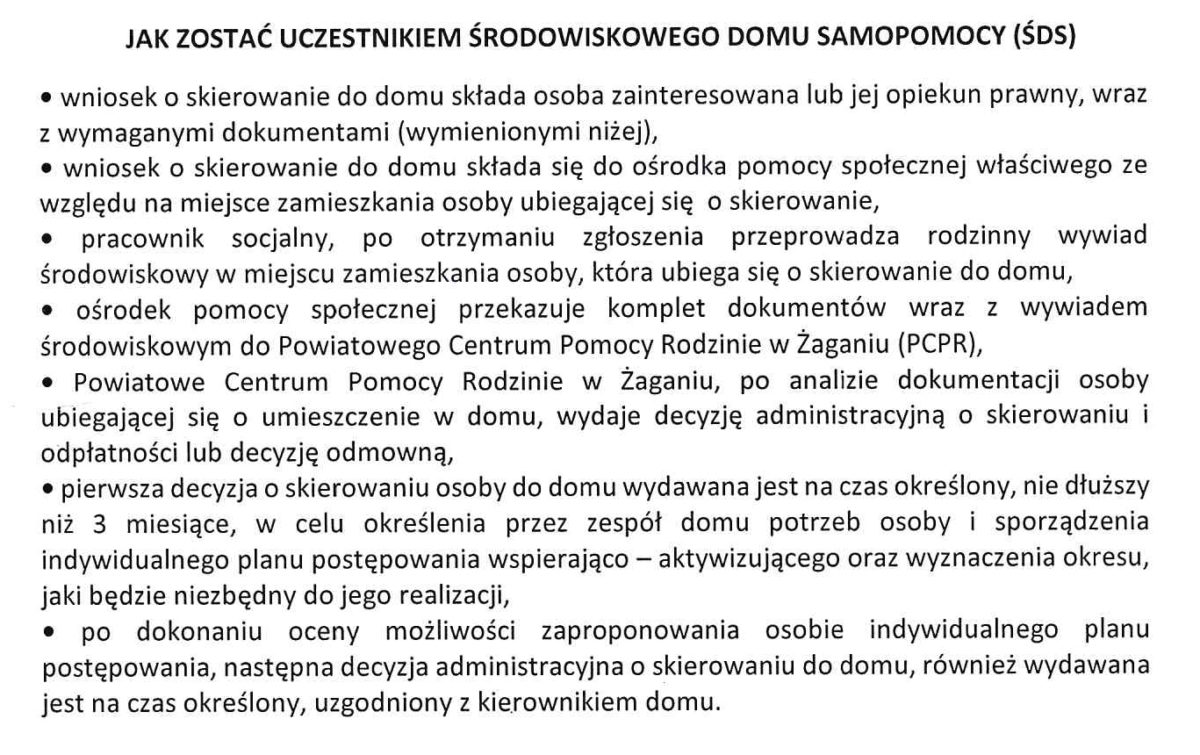 JAK ZOSTAĆ UCZESTNIKIEM ŚRODOWISKOWEGO DOMU SAMOPOMOCY (ŚDS)

• wniosek o skierowanie do domu składa osoba zainteresowana lub jej opiekun prawny, wraz z wymaganymi dokumentami (wymienionymi niżej),

• wniosek o skierowanie do domu składa się do ośrodka pomocy społecznej właściwego ze względu na miejsce zamieszkania osoby ubiegającej się o skierowanie,

• pracownik socjalny, po otrzymaniu zgłoszenia przeprowadza rodzinny wywiad środowiskowy w miejscu zamieszkania osoby, która ubiega się o skierowanie do domu,

• ośrodek pomocy społecznej przekazuje komplet dokumentów wraz z wywiadem środowiskowym do Powiatowego Centrum Pomocy Rodzinie w Żaganiu (PCPR),

• Powiatowe Centrum Pomocy Rodzinie w Żaganiu, po analizie dokumentacji osoby ubiegającej się o umieszczenie w domu, wydaje decyzję administracyjną o skierowaniu i odpłatności lub decyzję odmowną,

• pierwsza decyzja o skierowaniu osoby do domu wydawana jest na czas określony, nie dłuższy niż 3 miesiące, w celu określenia przez zespół domu potrzeb osoby i sporządzenia indywidualnego planu postępowania wspierająco – aktywizującego oraz wyznaczenia okresu, jaki będzie niezbędny do jego realizacji,

• po dokonaniu oceny możliwości zaproponowania osobie indywidualnego planu postępowania, następna decyzja administracyjna o skierowaniu do domu, również wydawana jest na czas określony, uzgodniony z kierownikiem domu.